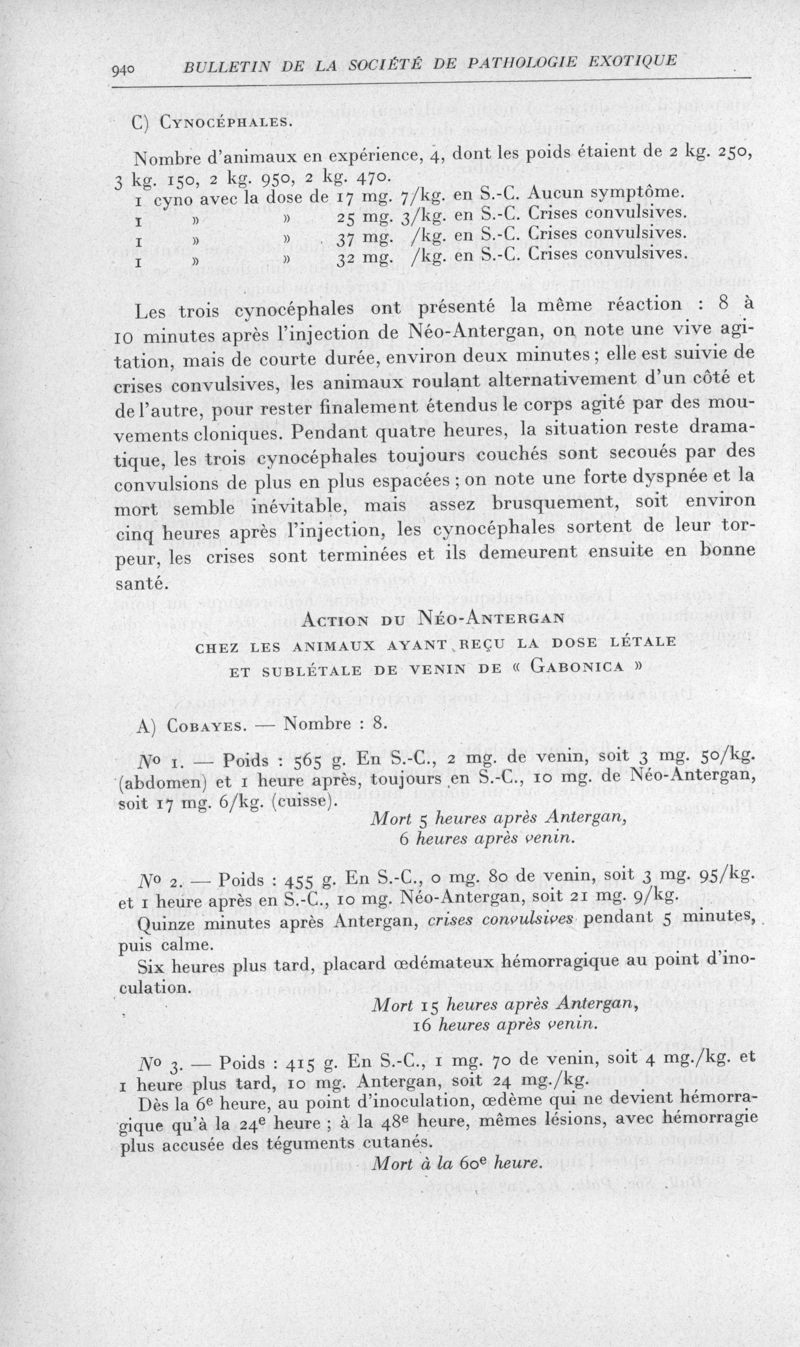 940 BULLETIN DE LA SOCIÉTÉ DE PATHOLOGIE EXOTIQUE

C) Cynocéphales.

Nombre d'animaux en expérience, 4, dont les poids étaient de 2 kg. 250, 3 kg. 150, 2 kg. 950, 2 kg. 470.
1 cyno avec la dose de 17 mg. 7/kg. en S.-C. Aucun symptôme.
1 » » 25 mg. 3/kg. en S.-C. Crises convulsives.
1 » » 37 mg. /kg. en S.-C. Crises convulsives.
1 » » 32 mg. /kg. en S.-C. Crises convulsives.

Les trois cynocéphales ont présenté la même réaction : 8 à 10 minutes après l'injection de Néo-Antergan, on note une vive agitation, mais de courte durée, environ deux minutes ; elle est suivie de crises convulsives, les animaux roulant alternativement d'un côté et de l'autre, pour rester finalement étendus le corps agité par des mouvements cloniques. Pendant quatre heures, la situation reste dramatique, les trois cynocéphales toujours couchés sont secoués par des convulsions de plus en plus espacées ; on note une forte dyspnée et la mort semble inévitable, mais assez brusquement, soit environ cinq heures après l'injection, les cynocéphales sortent de leur torpeur, les crises sont terminées et ils demeurent ensuite en bonne santé.

Action du Néo-Antergan
chez les animaux ayant reçu la dose létale
et sublétale de venin de « Gabonica »

A) Cobayes. — Nombre : 8.

No 1. — Poids : 565 g. En S.-C., 2 mg. de venin, soit 3 mg. 50/kg. (abdomen) et 1 heure après, toujours en S.-C., 10 mg. de Néo-Antergan, soit 17 mg. 6/kg. (cuisse).
Mort 5 heures après Antergan,
6 heures après venin.

No 2. — Poids : 455 g. En S.-C., 0 mg. 80 de venin, soit 3 mg. 95/kg. et 1 heure après en S.-C., 10 mg. Néo-Antergan, soit 21 mg. 9/kg.
Quinze minutes après Antergan, crises convulsives pendant 5 minutes, puis calme.
Six heures plus tard, placard œdémateux hémorragique au point d'inoculation.
Mort 15 heures après Antergan,
16 heures après venin.

No 3. — Poids : 415 g. En S.-C., 1 mg. 70 de venin, soit 4 mg./kg. et 1 heure plus tard, 10 mg. Antergan, soit 24 mg./kg.
Dès la 6e heure, au point d'inoculation, œdème qui ne devient hémorragique qu'à la 24e heure ; à la 48e heure, mêmes lésions, avec hémorragie plus accusée des téguments cutanés.
Mort à la 60e heure.